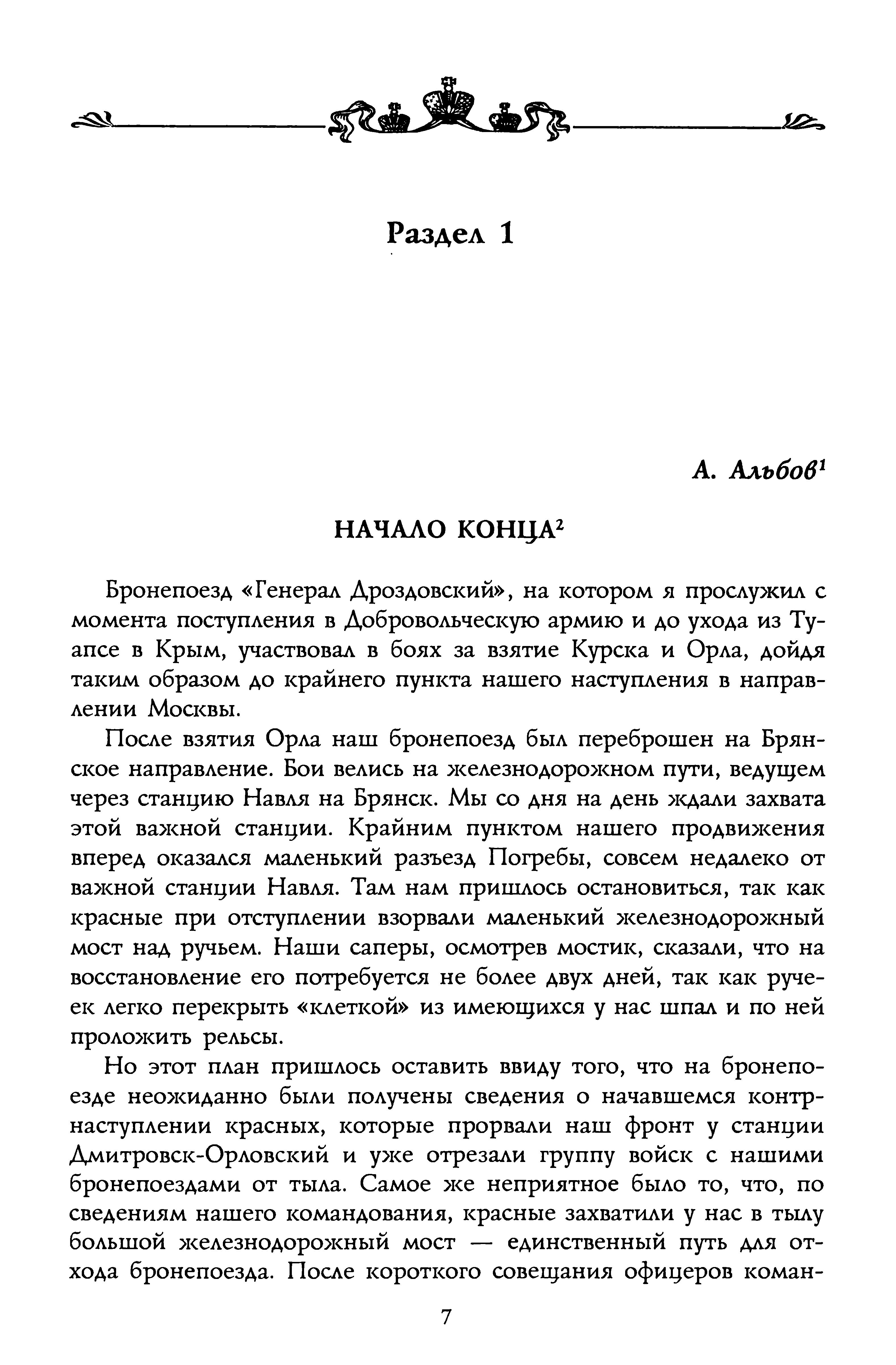 Раздел 1

А. Альбов$^1$

НАЧАЛО КОНЦА$^2$

Бронепоезд «Генерал Дроздовский», на котором я прослужил с момента поступления в Добровольческую армию и до ухода из Туапсе в Крым, участвовал в боях за взятие Курска и Орла, дойдя таким образом до крайнего пункта нашего наступления в направлении Москвы.

После взятия Орла наш бронепоезд был переброшен на Брянское направление. Бои велись на железнодорожном пути, ведущем через станцию Навля на Брянск. Мы со дня на день ждали захвата этой важной станции. Крайним пунктом нашего продвижения вперед оказался маленький разъезд Погребы, совсем недалеко от важной станции Навля. Там нам пришлось остановиться, так как красные при отступлении взорвали маленький железнодорожный мост над ручьем. Наши саперы, осмотрев мостик, сказали, что на восстановление его потребуется не более двух дней, так как ручеек легко перекрыть «клеткой» из имеющихся у нас шпал и по ней проложить рельсы.

Но этот план пришлось оставить ввиду того, что на бронепоезде неожиданно были получены сведения о начавшемся контрнаступлении красных, которые прорвали наш фронт у станции Дмитровск-Орловский и уже отрезали группу войск с нашими бронепоездами от тыла. Самое же неприятное было то, что, по сведениям нашего командования, красные захватили у нас в тылу большой железнодорожный мост — единственный путь для отхода бронепоезда. После короткого совещания офицеров коман-

7